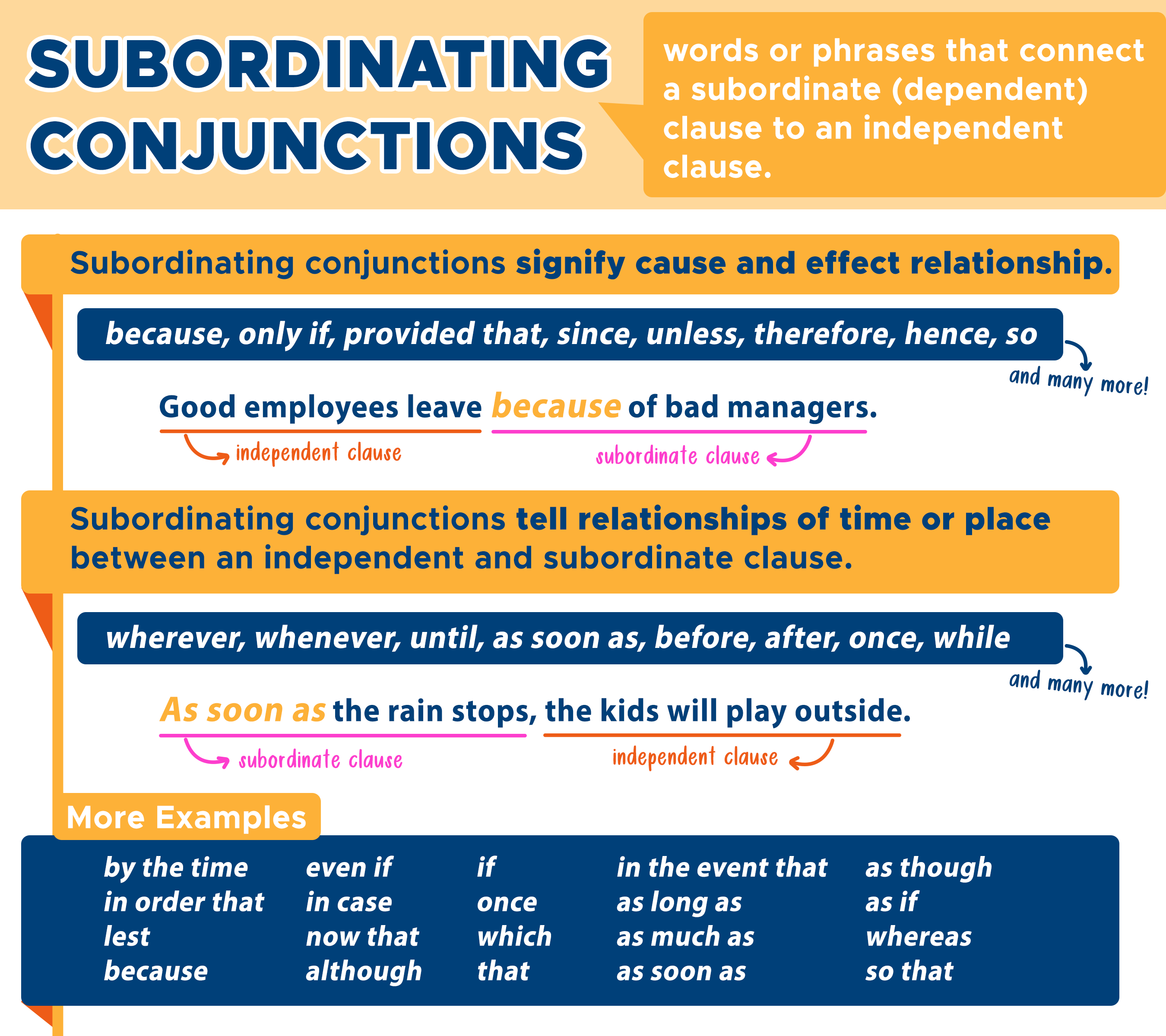 SUBORDINATING CONJUNCTIONS

words or phrases that connect a subordinate (dependent) clause to an independent clause.

Subordinating conjunctions signify cause and effect relationship.

because, only if, provided that, since, unless, therefore, hence, so

and many more!

Good employees leave because of bad managers.

independent clause

subordinate clause

Subordinating conjunctions tell relationships of time or place between an independent and subordinate clause.

wherever, whenever, until, as soon as, before, after, once, while

and many more!

As soon as the rain stops, the kids will play outside.

subordinate clause

independent clause

More Examples

by the time
in order that
lest
because

even if
in case
now that
although

if
once
which
that

in the event that
as long as
as much as
as soon as

as though
as if
whereas
so that